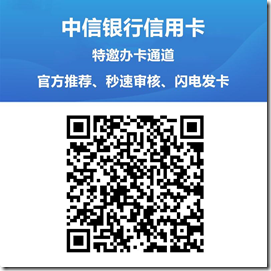 中信银行信用卡

特邀办卡通道

官方推荐、秒速审核、闪电发卡